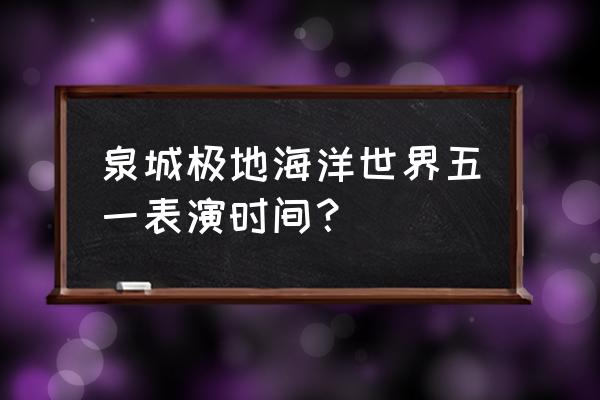 泉城极地海洋世界五一表演时间？